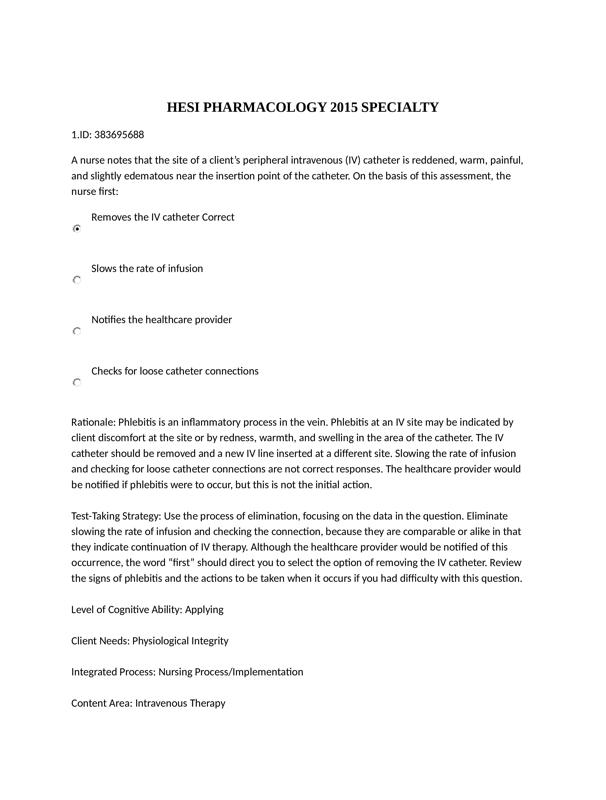 HESI PHARMACOLOGY 2015 SPECIALTY

1.ID: 383695688

A nurse notes that the site of a client's peripheral intravenous (IV) catheter is reddened, warm, painful, and slightly edematous near the insertion point of the catheter. On the basis of this assessment, the nurse first:

Removes the IV catheter Correct

Slows the rate of infusion

Notifies the healthcare provider

Checks for loose catheter connections

Rationale: Phlebitis is an inflammatory process in the vein. Phlebitis at an IV site may be indicated by client discomfort at the site or by redness, warmth, and swelling in the area of the catheter. The IV catheter should be removed and a new IV line inserted at a different site. Slowing the rate of infusion and checking for loose catheter connections are not correct responses. The healthcare provider would be notified if phlebitis were to occur, but this is not the initial action.

Test-Taking Strategy: Use the process of elimination, focusing on the data in the question. Eliminate slowing the rate of infusion and checking the connection, because they are comparable or alike in that they indicate continuation of IV therapy. Although the healthcare provider would be notified of this occurrence, the word "first" should direct you to select the option of removing the IV catheter. Review the signs of phlebitis and the actions to be taken when it occurs if you had difficulty with this question.

Level of Cognitive Ability: Applying

Client Needs: Physiological Integrity

Integrated Process: Nursing Process/Implementation

Content Area: Intravenous Therapy